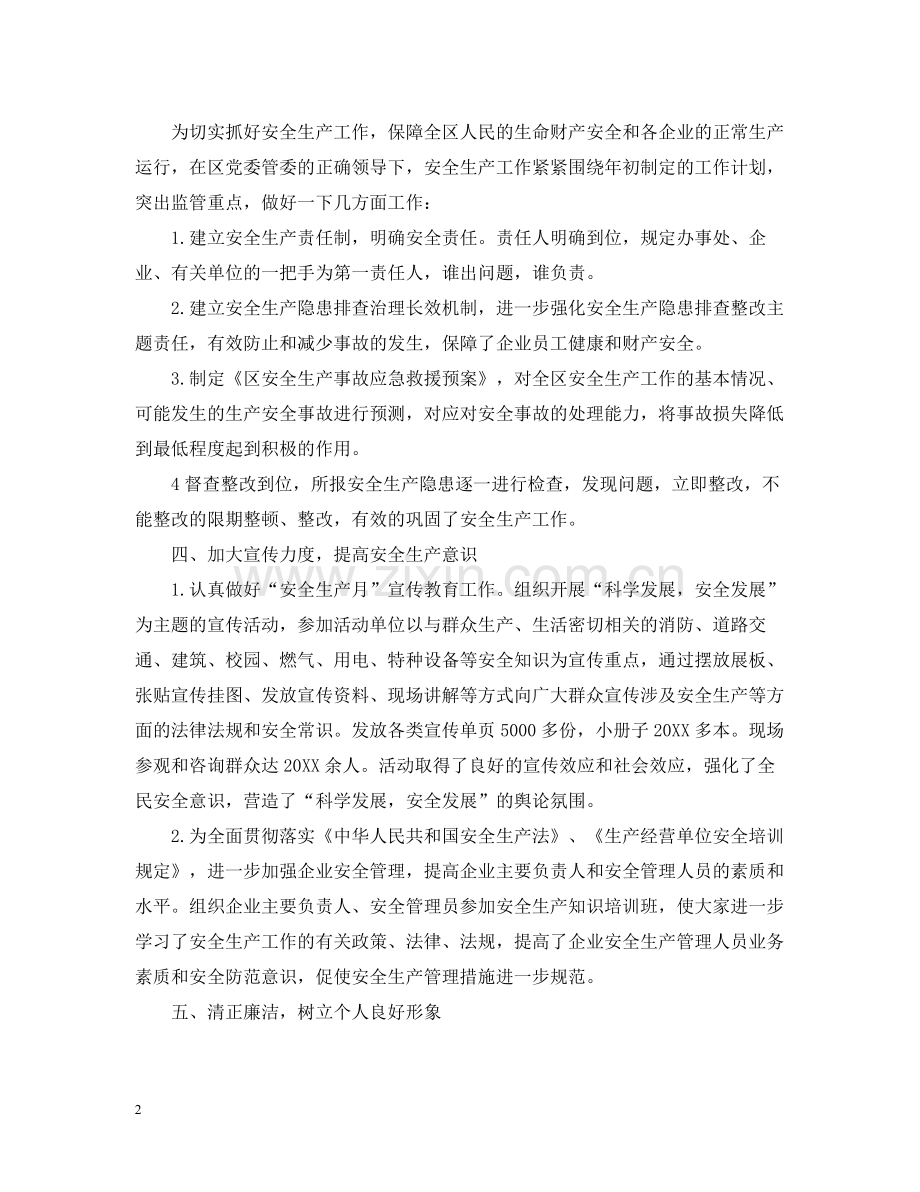 为切实抓好安全生产工作，保障全区人民的生命财产安全和各企业的正常生产运行，在区党委管委的正确领导下，安全生产工作紧紧围绕年初制定的工作计划，突出监管重点，做好一下几方面工作：

1.建立安全生产责任制，明确安全责任。责任人明确到位，规定办事处、企业、有关单位的一把手为第一责任人，谁出问题，谁负责。

2.建立安全生产隐患排查治理长效机制，进一步强化安全生产隐患排查整改主题责任，有效防止和减少事故的发生，保障了企业员工健康和财产安全。

3.制定《区安全生产事故应急救援预案》，对全区安全生产工作的基本情况、可能发生的生产安全事故进行预测，对应对安全事故的处理能力，将事故损失降低到最低程度起到积极的作用。

4督查整改到位，所报安全生产隐患逐一进行检查，发现问题，立即整改，不能整改的限期整顿、整改，有效的巩固了安全生产工作。

四、加大宣传力度，提高安全生产意识

1.认真做好“安全生产月”宣传教育工作。组织开展“科学发展，安全发展”为主题的宣传活动，参加活动单位以与群众生产、生活密切相关的消防、道路交通、建筑、校园、燃气、用电、特种设备等安全知识为宣传重点，通过摆放展板、张贴宣传挂图、发放宣传资料、现场讲解等方式向广大群众宣传涉及安全生产等方面的法律法规和安全常识。发放各类宣传单页5000多份，小册子20XX多本。现场参观和咨询群众达20XX余人。活动取得了良好的宣传效应和社会效应，强化了全民安全意识，营造了“科学发展，安全发展”的舆论氛围。

2.为全面贯彻落实《中华人民共和国安全生产法》、《生产经营单位安全培训规定》，进一步加强企业安全管理，提高企业主要负责人和安全管理人员的素质和水平。组织企业主要负责人、安全管理员参加安全生产知识培训班，使大家进一步学习了安全生产工作的有关政策、法律、法规，提高了企业安全生产管理人员业务素质和安全防范意识，促使安全生产管理措施进一步规范。

五、清正廉洁，树立个人良好形象

2

www.zixin.com.cn